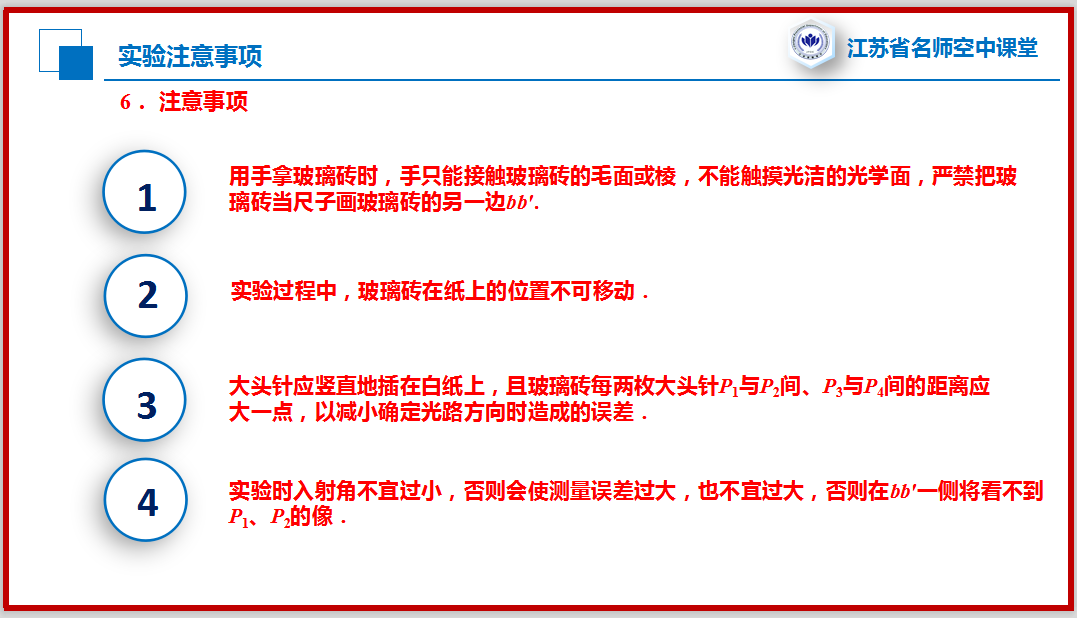 实验注意事项

江苏省名师空中课堂

6．注意事项

1

用手拿玻璃砖时，手只能接触玻璃砖的毛面或棱，不能触摸光洁的光学面，严禁把玻璃砖当尺子画玻璃砖的另一边$bb'$.

2

实验过程中，玻璃砖在纸上的位置不可移动．

3

大头针应竖直地插在白纸上，且玻璃砖每两枚大头针$P_1$与$P_2$间、$P_3$与$P_4$间的距离应大一点，以减小确定光路方向时造成的误差．

4

实验时入射角不宜过小，否则会使测量误差过大，也不宜过大，否则在$bb'$一侧将看不到$P_1$、$P_2$的像．